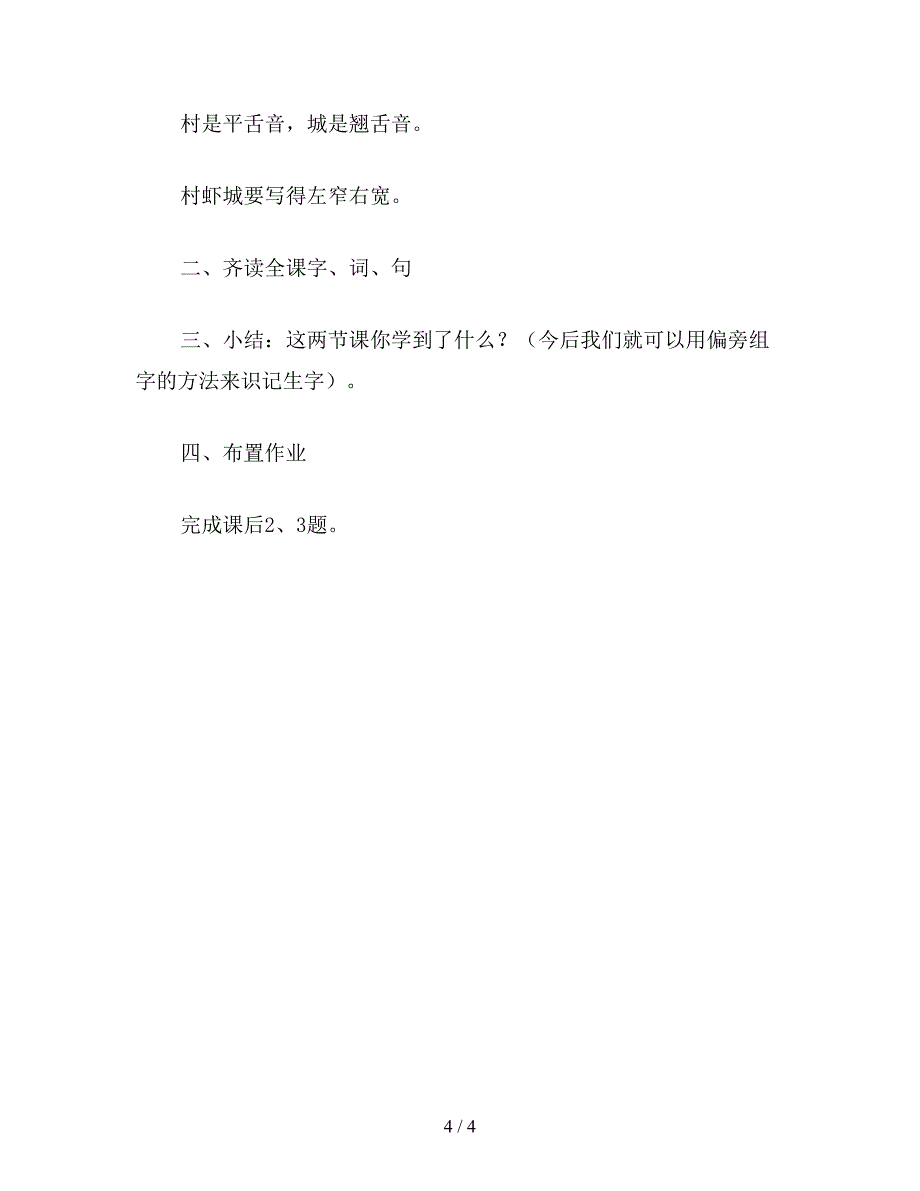 村是平舌音，城是翘舌音。

村虾城要写得左窄右宽。

二、齐读全课字、词、句

三、小结：这两节课你学到了什么？（今后我们就可以用偏旁组字的方法来识记生字）。

四、布置作业

完成课后2、3题。

4 / 4